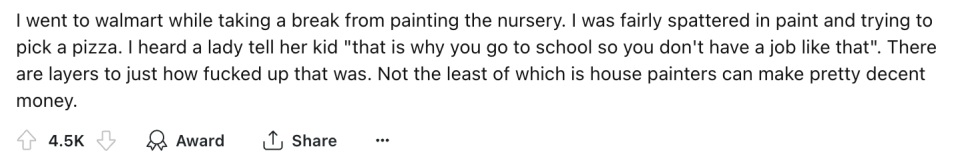 I went to walmart while taking a break from painting the nursery. I was fairly spattered in paint and trying to pick a pizza. I heard a lady tell her kid "that is why you go to school so you don't have a job like that". There are layers to just how fucked up that was. Not the least of which is house painters can make pretty decent money.

4.5K Award Share ...